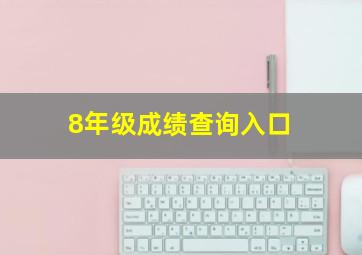 8年级成绩查询入口